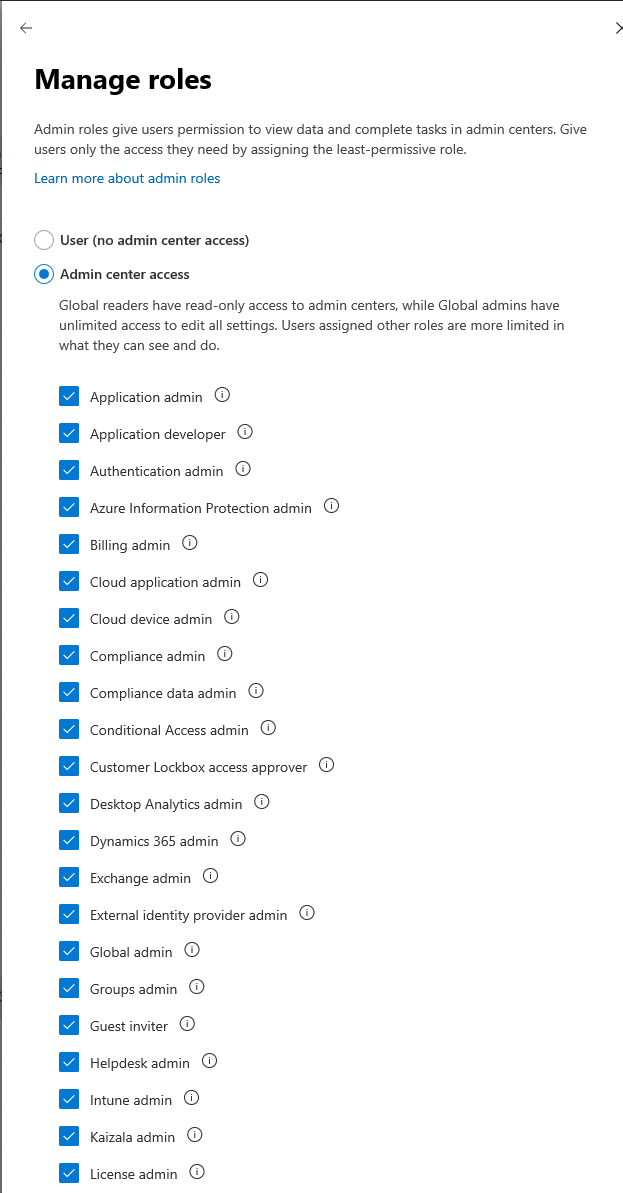 Manage roles

Admin roles give users permission to view data and complete tasks in admin centers. Give users only the access they need by assigning the least-permissive role.

Learn more about admin roles

User (no admin center access)

Admin center access

Global readers have read-only access to admin centers, while Global admins have unlimited access to edit all settings. Users assigned other roles are more limited in what they can see and do.

Application admin

Application developer

Authentication admin

Azure Information Protection admin

Billing admin

Cloud application admin

Cloud device admin

Compliance admin

Compliance data admin

Conditional Access admin

Customer Lockbox access approver

Desktop Analytics admin

Dynamics 365 admin

Exchange admin

External identity provider admin

Global admin

Groups admin

Guest inviter

Helpdesk admin

Intune admin

Kaizala admin

License admin